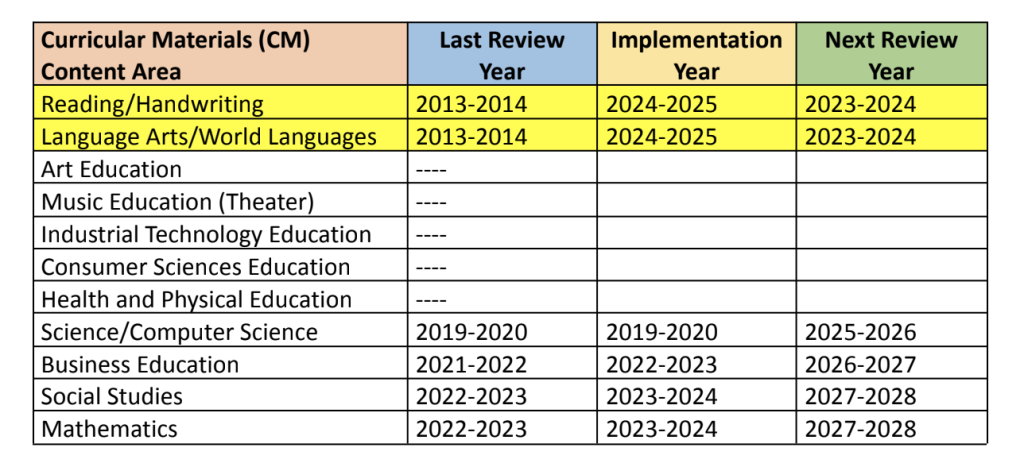 | Curricular Materials (CM) Content Area | Last Review Year | Implementation Year | Next Review Year |
|---|---|---|---|
| Reading/Handwriting | 2013-2014 | 2024-2025 | 2023-2024 |
| Language Arts/World Languages | 2013-2014 | 2024-2025 | 2023-2024 |
| Art Education | ---- | | |
| Music Education (Theater) | ---- | | |
| Industrial Technology Education | ---- | | |
| Consumer Sciences Education | ---- | | |
| Health and Physical Education | ---- | | |
| Science/Computer Science | 2019-2020 | 2019-2020 | 2025-2026 |
| Business Education | 2021-2022 | 2022-2023 | 2026-2027 |
| Social Studies | 2022-2023 | 2023-2024 | 2027-2028 |
| Mathematics | 2022-2023 | 2023-2024 | 2027-2028 |